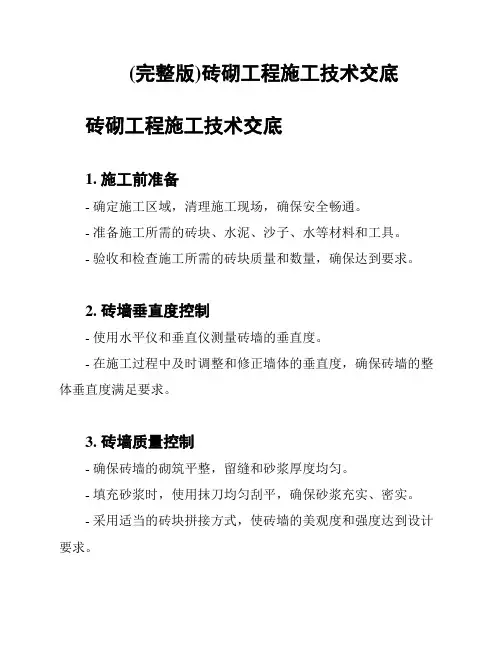 (完整版)砖砌工程施工技术交底

砖砌工程施工技术交底

1. 施工前准备

- 确定施工区域，清理施工现场，确保安全畅通。

- 准备施工所需的砖块、水泥、沙子、水等材料和工具。

- 验收和检查施工所需的砖块质量和数量，确保达到要求。

2. 砖墙垂直度控制

- 使用水平仪和垂直仪测量砖墙的垂直度。

- 在施工过程中及时调整和修正墙体的垂直度，确保砖墙的整体垂直度满足要求。

3. 砖墙质量控制

- 确保砖墙的砌筑平整，留缝和砂浆厚度均匀。

- 填充砂浆时，使用抹刀均匀刮平，确保砂浆充实、密实。

- 采用适当的砖块拼接方式，使砖墙的美观度和强度达到设计要求。